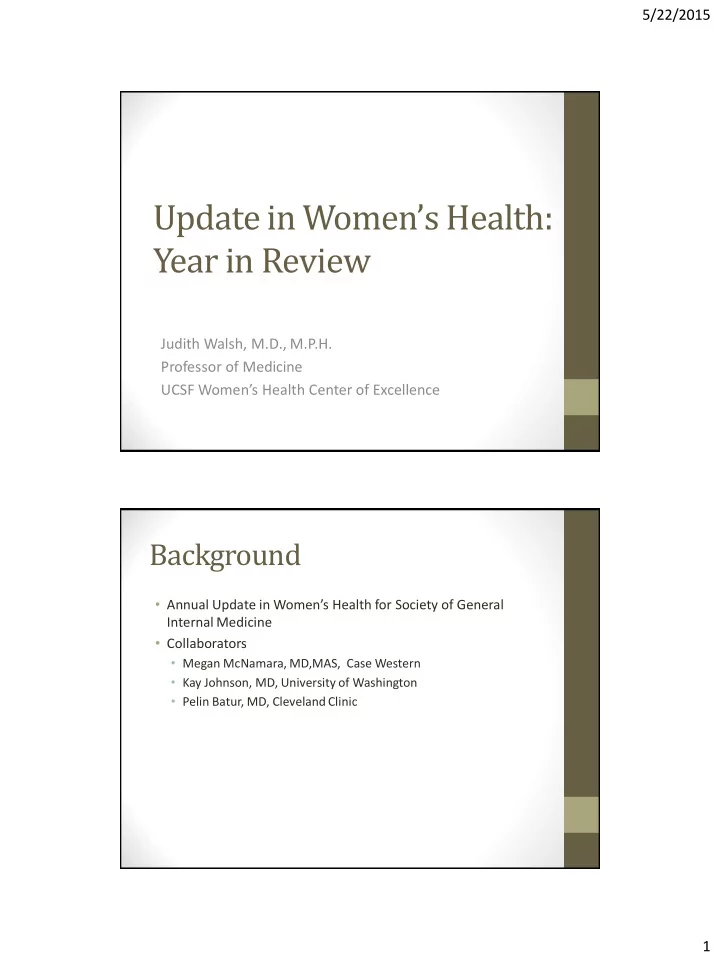 5/22/2015

Update in Women's Health: Year in Review

Judith Walsh, M.D., M.P.H.
Professor of Medicine
UCSF Women's Health Center of Excellence

Background

• Annual Update in Women's Health for Society of General Internal Medicine
• Collaborators
  • Megan McNamara, MD,MAS, Case Western
  • Kay Johnson, MD, University of Washington
  • Pelin Batur, MD, Cleveland Clinic

1